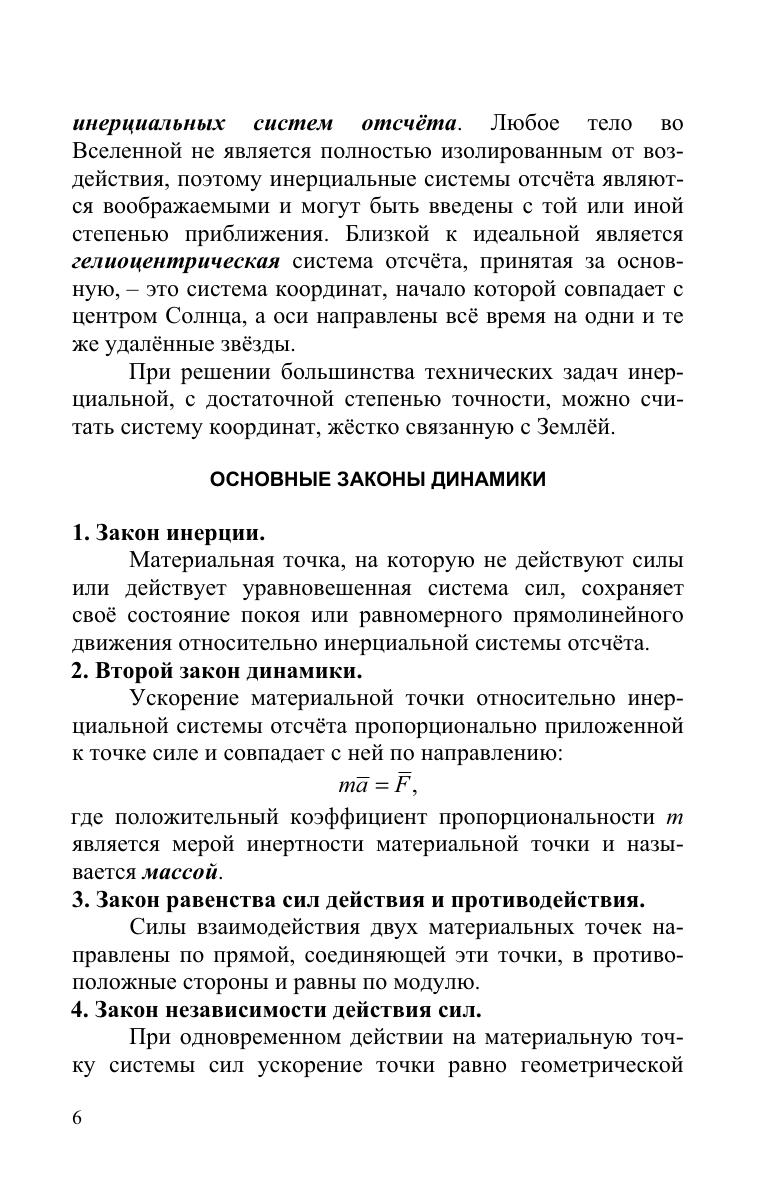 инерциальных систем отсчёта. Любое тело во Вселенной не является полностью изолированным от воздействия, поэтому инерциальные системы отсчёта являются воображаемыми и могут быть введены с той или иной степенью приближения. Близкой к идеальной является гелиоцентрическая система отсчёта, принятая за основную, – это система координат, начало которой совпадает с центром Солнца, а оси направлены всё время на одни и те же удалённые звёзды.

При решении большинства технических задач инерциальной, с достаточной степенью точности, можно считать систему координат, жёстко связанную с Землёй.

ОСНОВНЫЕ ЗАКОНЫ ДИНАМИКИ

1. Закон инерции.

Материальная точка, на которую не действуют силы или действует уравновешенная система сил, сохраняет своё состояние покоя или равномерного прямолинейного движения относительно инерциальной системы отсчёта.

2. Второй закон динамики.

Ускорение материальной точки относительно инерциальной системы отсчёта пропорционально приложенной к точке силе и совпадает с ней по направлению:

$m\overline{a} = \overline{F}$,

где положительный коэффициент пропорциональности $m$ является мерой инертности материальной точки и называется массой.

3. Закон равенства сил действия и противодействия.

Силы взаимодействия двух материальных точек направлены по прямой, соединяющей эти точки, в противоположные стороны и равны по модулю.

4. Закон независимости действия сил.

При одновременном действии на материальную точку системы сил ускорение точки равно геометрической

6